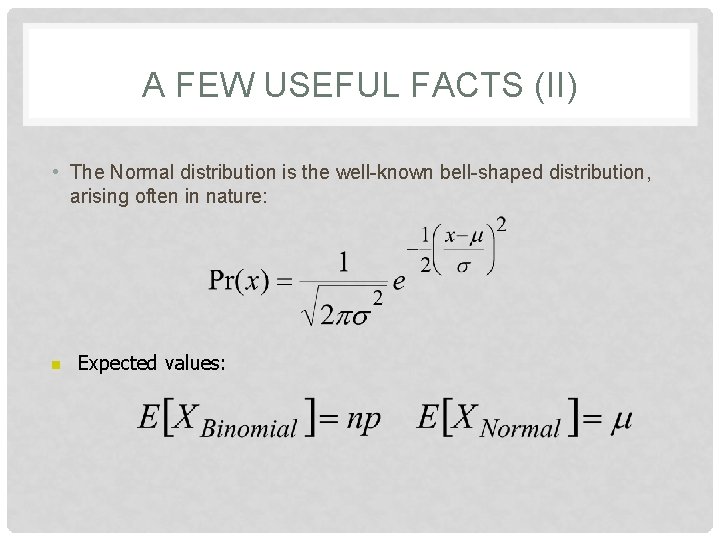 A FEW USEFUL FACTS (II)

• The Normal distribution is the well-known bell-shaped distribution, arising often in nature:

$\Pr(x) = \frac{1}{\sqrt{2\pi\sigma^2}} e^{-\frac{1}{2}\left(\frac{x-\mu}{\sigma}\right)^2}$

• Expected values:

$E[X_{Binomial}] = np$ $E[X_{Normal}] = \mu$